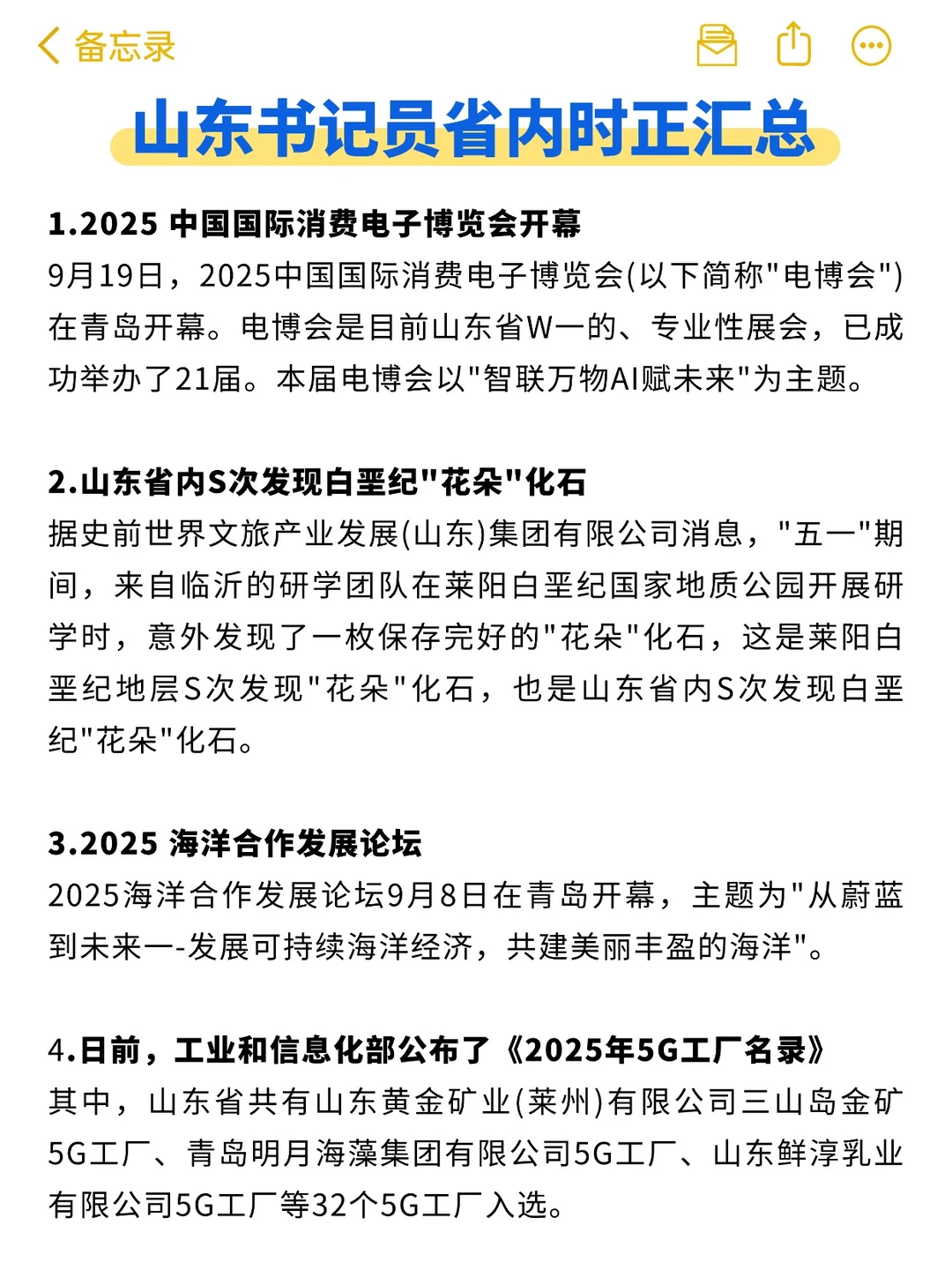 备忘录

山东书记员省内时正汇总

1.2025 中国国际消费电子博览会开幕
9月19日，2025中国国际消费电子博览会(以下简称"电博会")在青岛开幕。电博会是目前山东省W一的、专业性展会，已成功举办了21届。本届电博会以"智联万物AI赋未来"为主题。

2.山东省内S次发现白垩纪"花朵"化石
据史前世界文旅产业发展(山东)集团有限公司消息，"五一"期间，来自临沂的研学团队在莱阳白垩纪国家地质公园开展研学时，意外发现了一枚保存完好的"花朵"化石，这是莱阳白垩纪地层S次发现"花朵"化石，也是山东省内S次发现白垩纪"花朵"化石。

3.2025 海洋合作发展论坛
2025海洋合作发展论坛9月8日在青岛开幕，主题为"从蔚蓝到未来一-发展可持续海洋经济，共建美丽丰盈的海洋"。

4.日前，工业和信息化部公布了《2025年5G工厂名录》
其中，山东省共有山东黄金矿业(莱州)有限公司三山岛金矿5G工厂、青岛明月海藻集团有限公司5G工厂、山东鲜淳乳业有限公司5G工厂等32个5G工厂入选。